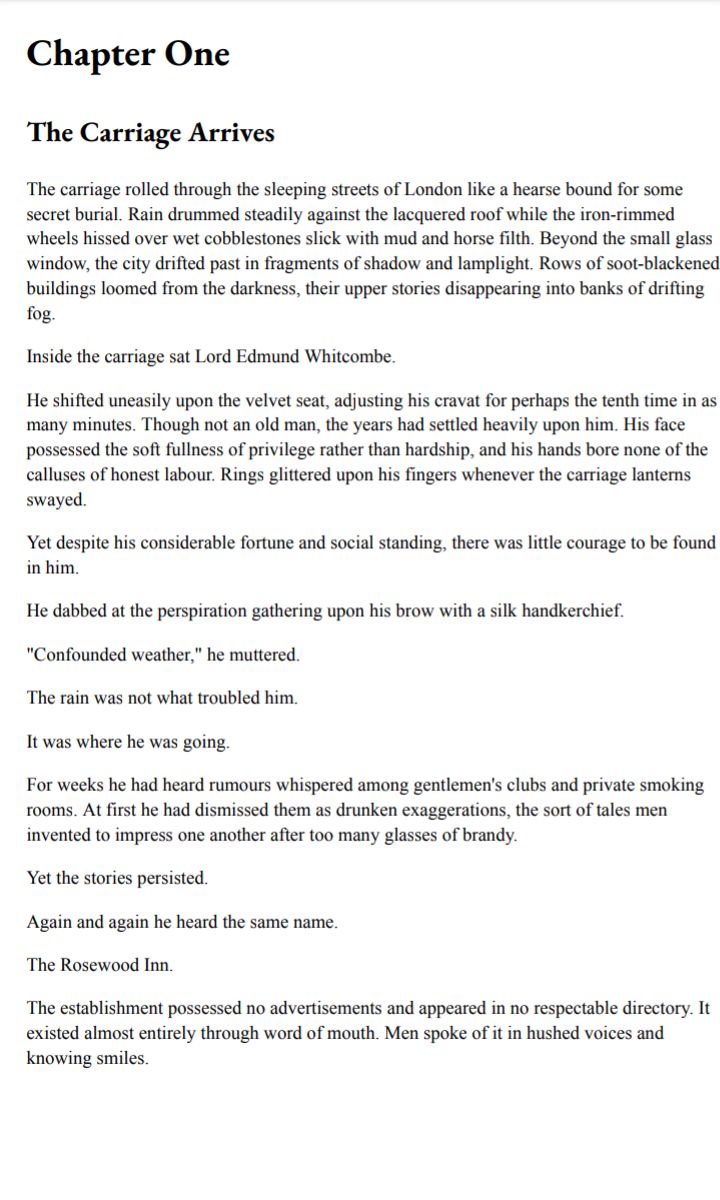 Chapter One

The Carriage Arrives

The carriage rolled through the sleeping streets of London like a hearse bound for some secret burial. Rain drummed steadily against the lacquered roof while the iron-rimmed wheels hissed over wet cobblestones slick with mud and horse filth. Beyond the small glass window, the city drifted past in fragments of shadow and lamplight. Rows of soot-blackened buildings loomed from the darkness, their upper stories disappearing into banks of drifting fog.

Inside the carriage sat Lord Edmund Whitcombe.

He shifted uneasily upon the velvet seat, adjusting his cravat for perhaps the tenth time in as many minutes. Though not an old man, the years had settled heavily upon him. His face possessed the soft fullness of privilege rather than hardship, and his hands bore none of the calluses of honest labour. Rings glittered upon his fingers whenever the carriage lanterns swayed.

Yet despite his considerable fortune and social standing, there was little courage to be found in him.

He dabbed at the perspiration gathering upon his brow with a silk handkerchief.

"Confounded weather," he muttered.

The rain was not what troubled him.

It was where he was going.

For weeks he had heard rumours whispered among gentlemen's clubs and private smoking rooms. At first he had dismissed them as drunken exaggerations, the sort of tales men invented to impress one another after too many glasses of brandy.

Yet the stories persisted.

Again and again he heard the same name.

The Rosewood Inn.

The establishment possessed no advertisements and appeared in no respectable directory. It existed almost entirely through word of mouth. Men spoke of it in hushed voices and knowing smiles.